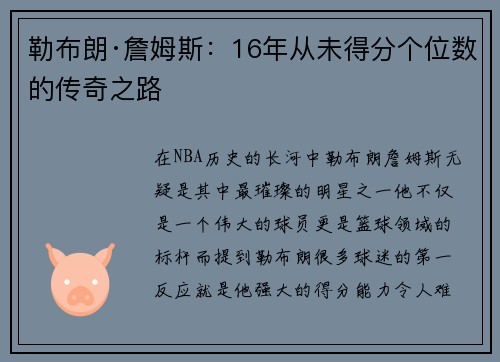 勒布朗·詹姆斯：16年从未得分个位数的传奇之路

在NBA历史的长河中勒布朗詹姆斯无疑是其中最璀璨的明星之一他不仅是一个伟大的球员更是篮球领域的标杆而提到勒布朗很多球迷的第一反应就是他强大的得分能力令人难